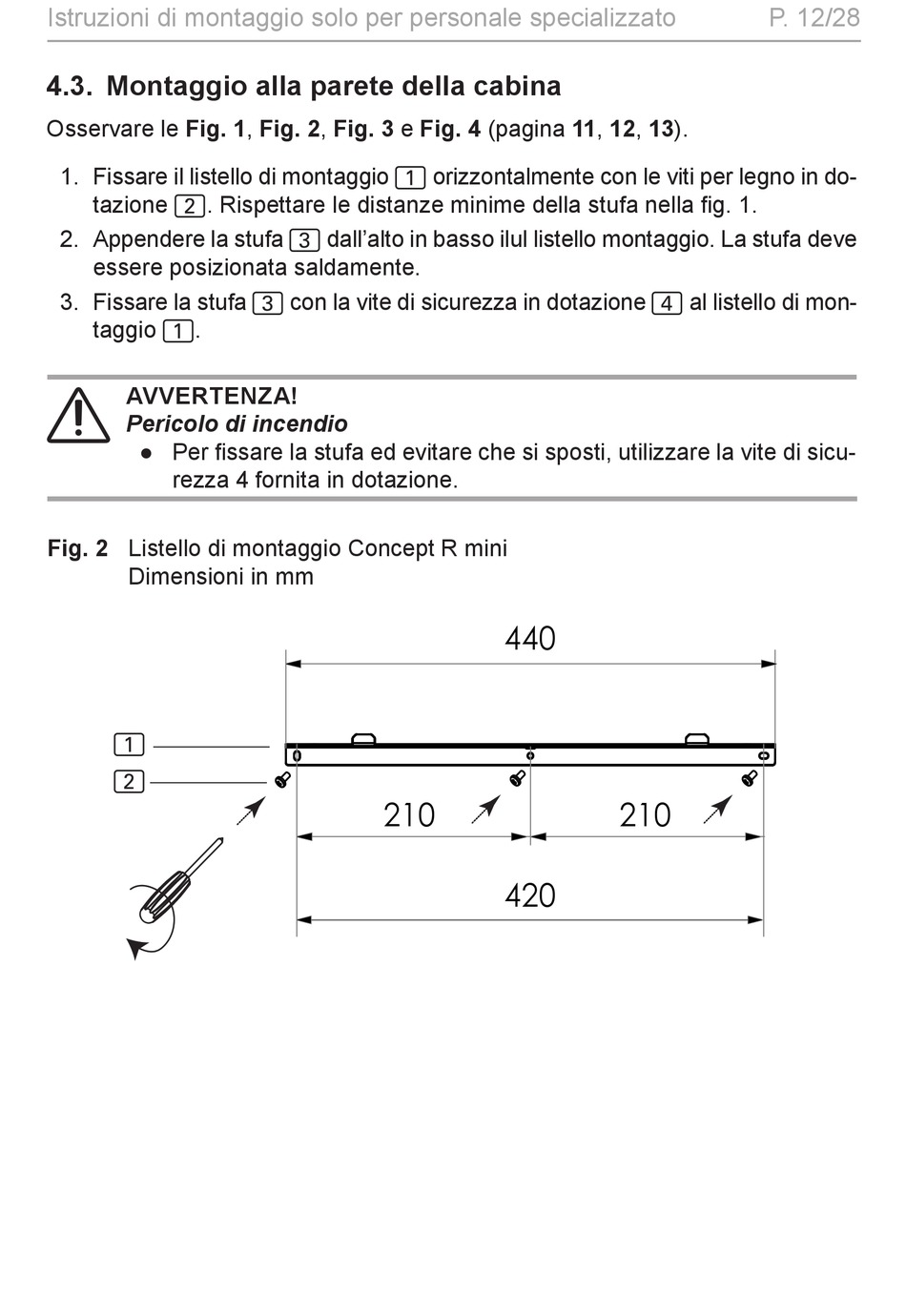 Istruzioni di montaggio solo per personale specializzato P. 12/28

4.3. Montaggio alla parete della cabina

Osservare le Fig. 1, Fig. 2, Fig. 3 e Fig. 4 (pagina 11, 12, 13).

1. Fissare il listello di montaggio 1 orizzontalmente con le viti per legno in dotazione 2. Rispettare le distanze minime della stufa nella fig. 1.
2. Appendere la stufa 3 dall'alto in basso ilul listello montaggio. La stufa deve essere posizionata saldamente.
3. Fissare la stufa 3 con la vite di sicurezza in dotazione 4 al listello di montaggio 1.

AVVERTENZA!
Pericolo di incendio
• Per fissare la stufa ed evitare che si sposti, utilizzare la vite di sicurezza 4 fornita in dotazione.

Fig. 2 Listello di montaggio Concept R mini
Dimensioni in mm

440
1
2
210
210
420